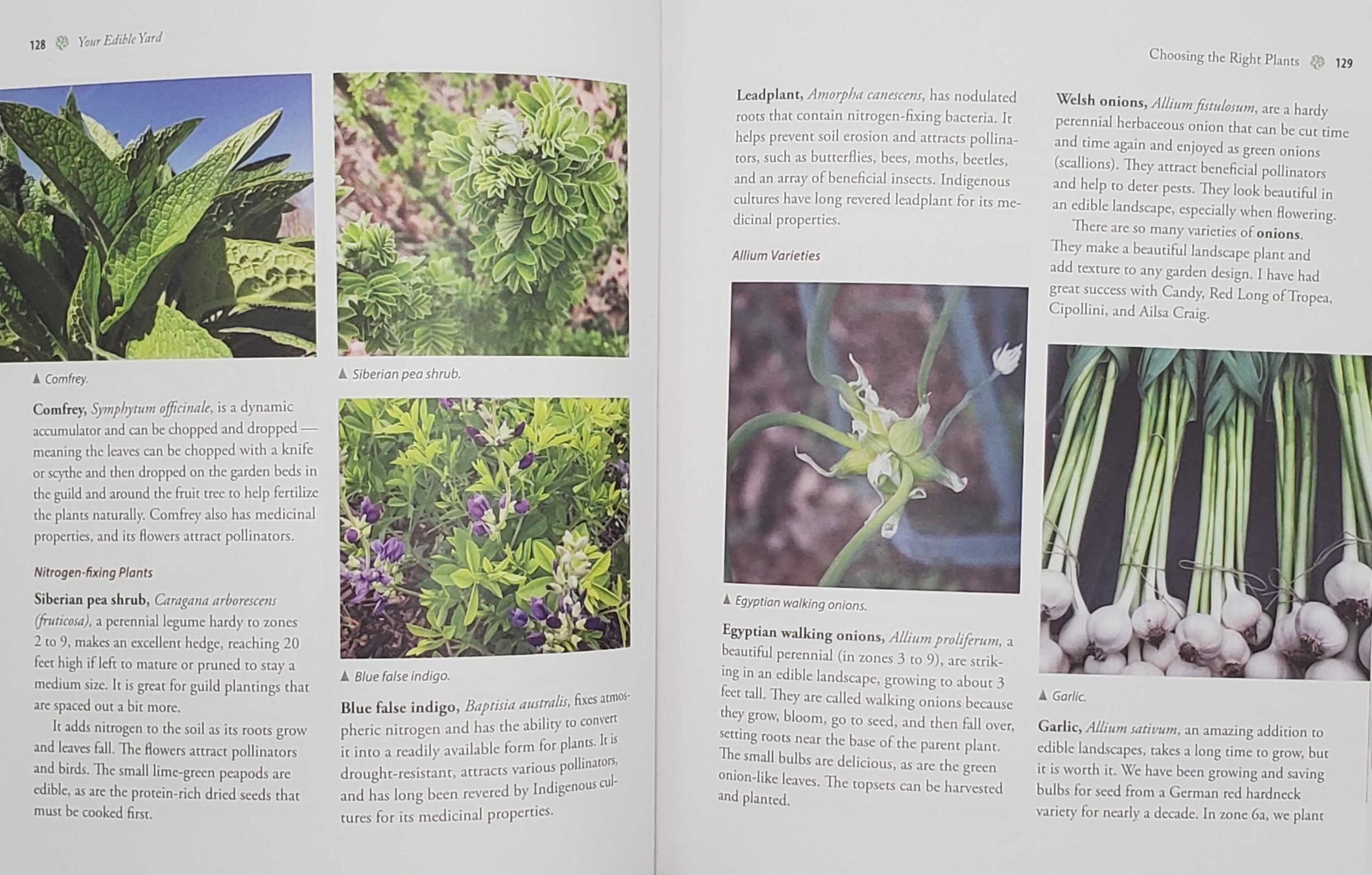 128 Your Edible Yard

▲ Comfrey.

Comfrey, Symphytum officinale, is a dynamic accumulator and can be chopped and dropped — meaning the leaves can be chopped with a knife or scythe and then dropped on the garden beds in the guild and around the fruit tree to help fertilize the plants naturally. Comfrey also has medicinal properties, and its flowers attract pollinators.

Nitrogen-fixing Plants

Siberian pea shrub, Caragana arborescens (fruticosa), a perennial legume hardy to zones 2 to 9, makes an excellent hedge, reaching 20 feet high if left to mature or pruned to stay a medium size. It is great for guild plantings that are spaced out a bit more.

It adds nitrogen to the soil as its roots grow and leaves fall. The flowers attract pollinators and birds. The small lime-green peapods are edible, as are the protein-rich dried seeds that must be cooked first.

▲ Siberian pea shrub.

▲ Blue false indigo.

Blue false indigo, Baptisia australis, fixes atmospheric nitrogen and has the ability to convert it into a readily available form for plants. It is drought-resistant, attracts various pollinators, and has long been revered by Indigenous cultures for its medicinal properties.

Choosing the Right Plants 129

Leadplant, Amorpha canescens, has nodulated roots that contain nitrogen-fixing bacteria. It helps prevent soil erosion and attracts pollinators, such as butterflies, bees, moths, beetles, and an array of beneficial insects. Indigenous cultures have long revered leadplant for its medicinal properties.

Allium Varieties

▲ Egyptian walking onions.

Egyptian walking onions, Allium proliferum, a beautiful perennial (in zones 3 to 9), are striking in an edible landscape, growing to about 3 feet tall. They are called walking onions because they grow, bloom, go to seed, and then fall over, setting roots near the base of the parent plant. The small bulbs are delicious, as are the green onion-like leaves. The topsets can be harvested and planted.

Welsh onions, Allium fistulosum, are a hardy perennial herbaceous onion that can be cut time and time again and enjoyed as green onions (scallions). They attract beneficial pollinators and help to deter pests. They look beautiful in an edible landscape, especially when flowering.

There are so many varieties of onions. They make a beautiful landscape plant and add texture to any garden design. I have had great success with Candy, Red Long of Tropea, Cipollini, and Ailsa Craig.

▲ Garlic.

Garlic, Allium sativum, an amazing addition to edible landscapes, takes a long time to grow, but it is worth it. We have been growing and saving bulbs for seed from a German red hardneck variety for nearly a decade. In zone 6a, we plant